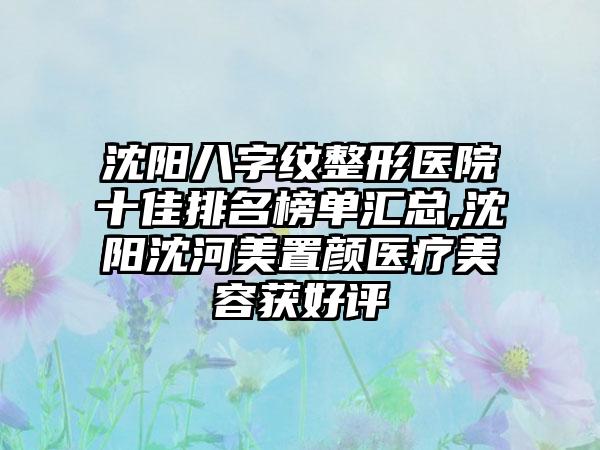 沈阳八字纹整形医院十佳排名榜单汇总,沈阳沈河美置颜医疗美容获好评